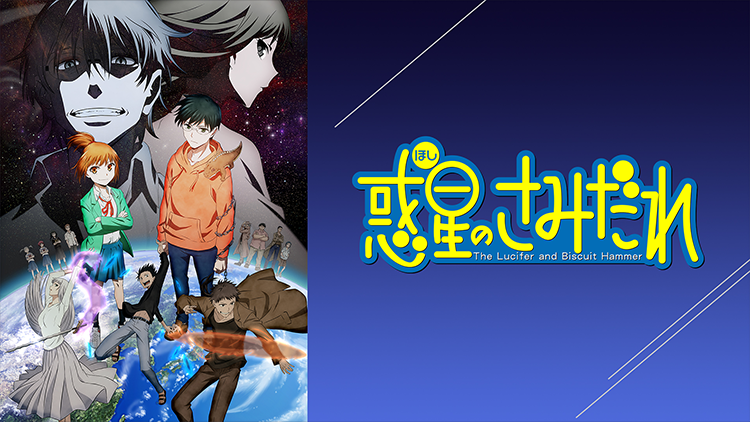 ほし
惑星のさみだれ
The Lucifer and Biscuit Hammer